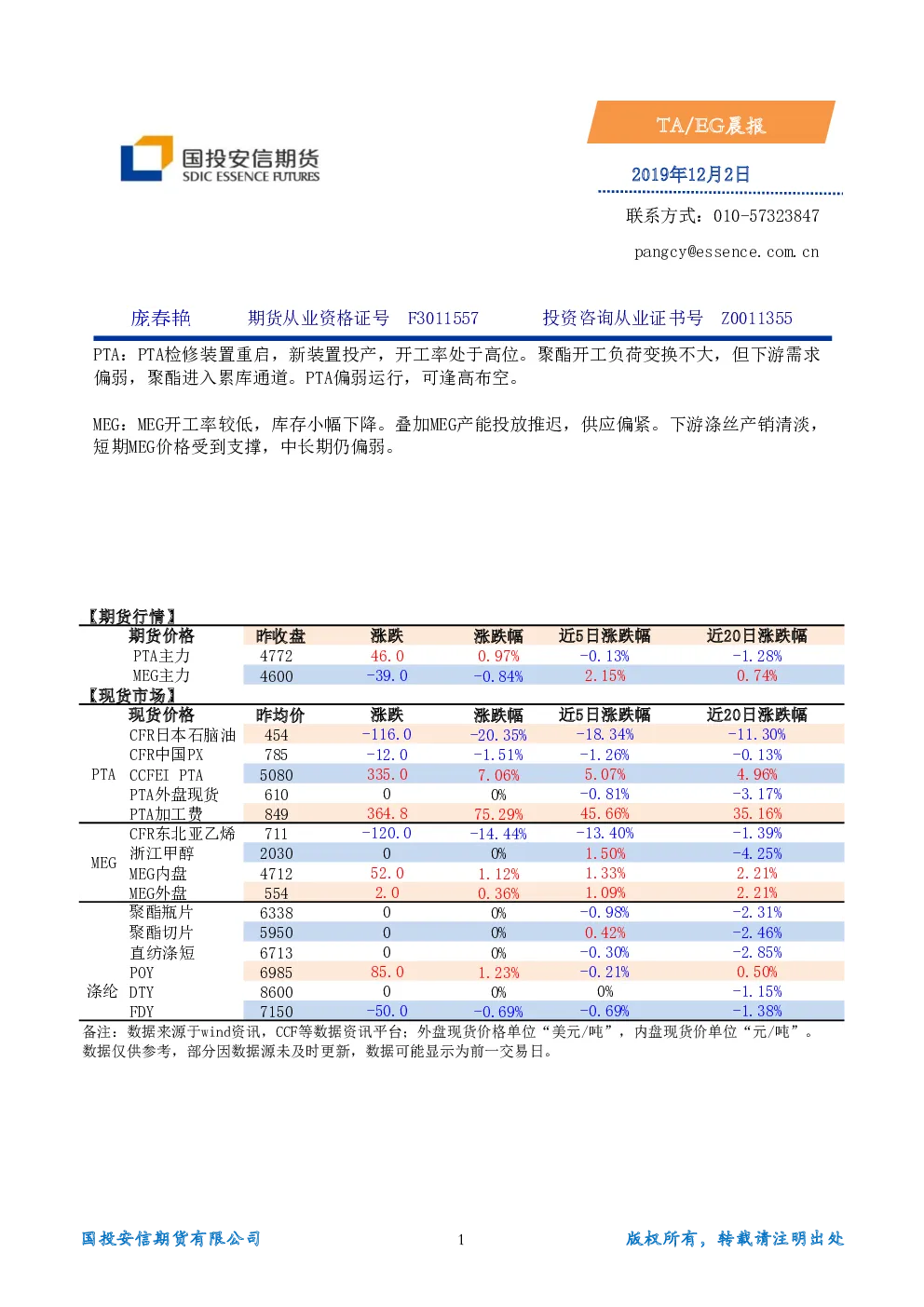 国投安信期货
SDIC ESSENCE FUTURES

TA/EG晨报

2019年12月2日

联系方式：010-57323847

pangcy@essence.com.cn

庞春艳　　期货从业资格证号　F3011557　　投资咨询从业证书号　Z0011355

PTA：PTA检修装置重启，新装置投产，开工率处于高位。聚酯开工负荷变换不大，但下游需求偏弱，聚酯进入累库通道。PTA偏弱运行，可逢高布空。

MEG：MEG开工率较低，库存小幅下降。叠加MEG产能投放推迟，供应偏紧。下游涤丝产销清淡，短期MEG价格受到支撑，中长期仍偏弱。

【期货行情】

| | 期货价格 | 昨收盘 | 涨跌 | 涨跌幅 | 近5日涨跌幅 | 近20日涨跌幅 |
|---|---|---|---|---|---|---|
| | PTA主力 | 4772 | 46.0 | 0.97% | -0.13% | -1.28% |
| | MEG主力 | 4600 | -39.0 | -0.84% | 2.15% | 0.74% |

【现货市场】

| | 现货价格 | 昨均价 | 涨跌 | 涨跌幅 | 近5日涨跌幅 | 近20日涨跌幅 |
|---|---|---|---|---|---|---|
| PTA | CFR日本石脑油 | 454 | -116.0 | -20.35% | -18.34% | -11.30% |
| | CFR中国PX | 785 | -12.0 | -1.51% | -1.26% | -0.13% |
| | CCFEI PTA | 5080 | 335.0 | 7.06% | 5.07% | 4.96% |
| | PTA外盘现货 | 610 | 0 | 0% | -0.81% | -3.17% |
| | PTA加工费 | 849 | 364.8 | 75.29% | 45.66% | 35.16% |
| MEG | CFR东北亚乙烯 | 711 | -120.0 | -14.44% | -13.40% | -1.39% |
| | 浙江甲醇 | 2030 | 0 | 0% | 1.50% | -4.25% |
| | MEG内盘 | 4712 | 52.0 | 1.12% | 1.33% | 2.21% |
| | MEG外盘 | 554 | 2.0 | 0.36% | 1.09% | 2.21% |
| 涤纶 | 聚酯瓶片 | 6338 | 0 | 0% | -0.98% | -2.31% |
| | 聚酯切片 | 5950 | 0 | 0% | 0.42% | -2.46% |
| | 直纺涤短 | 6713 | 0 | 0% | -0.30% | -2.85% |
| | POY | 6985 | 85.0 | 1.23% | -0.21% | 0.50% |
| | DTY | 8600 | 0 | 0% | 0% | -1.15% |
| | FDY | 7150 | -50.0 | -0.69% | -0.69% | -1.38% |

备注：数据来源于wind资讯，CCF等数据资讯平台；外盘现货价格单位“美元/吨”，内盘现货价单位“元/吨”。数据仅供参考，部分因数据源未及时更新，数据可能显示为前一交易日。

国投安信期货有限公司　　1　　版权所有，转载请注明出处